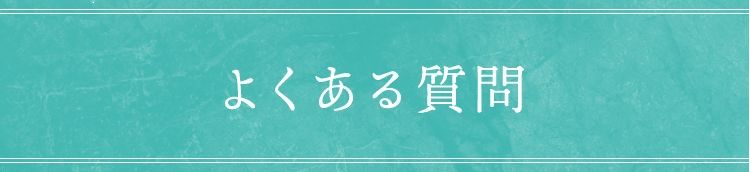 よくある質問